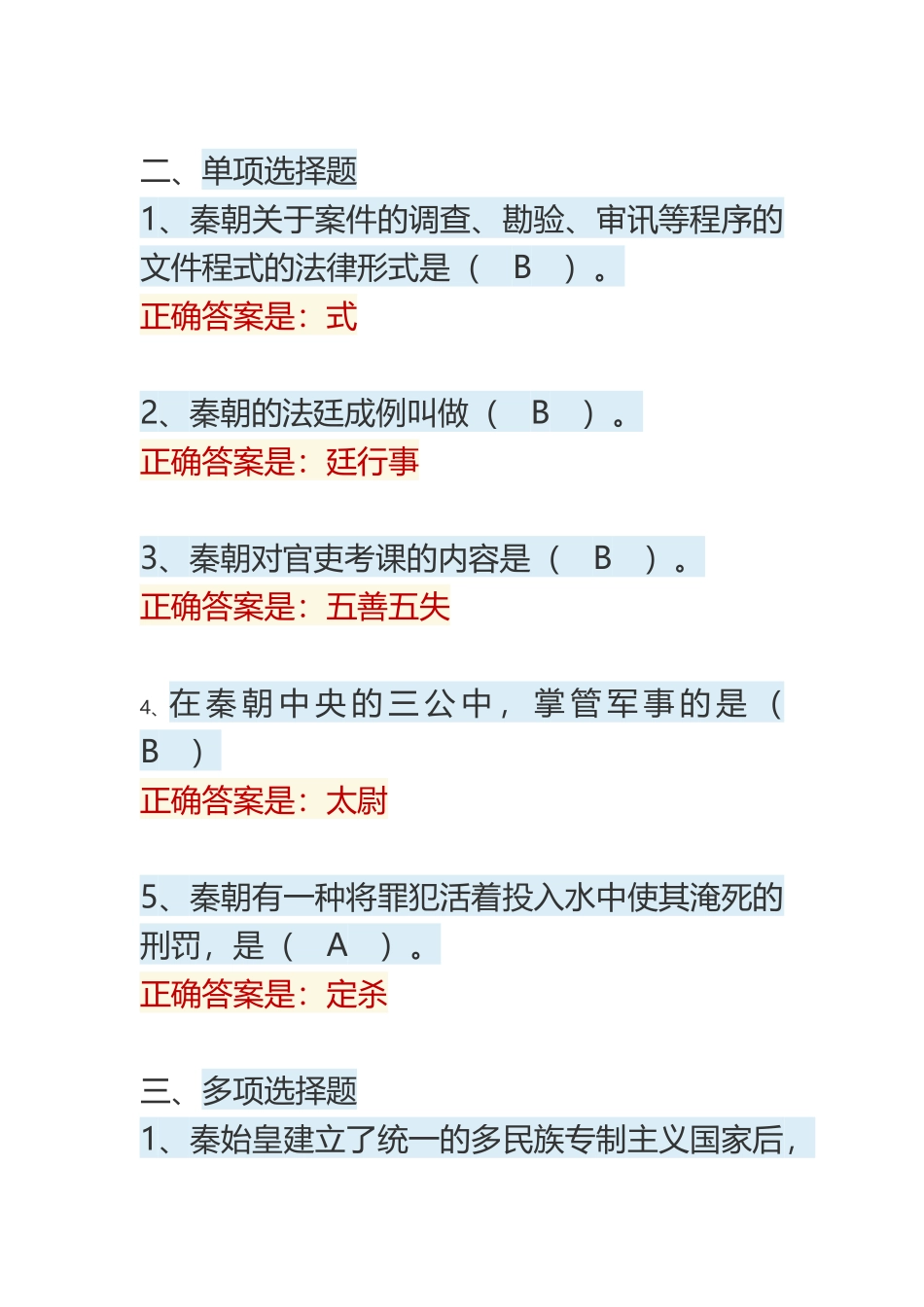 二、单项选择题

1、秦朝关于案件的调查、勘验、审讯等程序的文件程式的法律形式是（　B　）。

正确答案是：式

2、秦朝的法廷成例叫做（　B　）。

正确答案是：廷行事

3、秦朝对官吏考课的内容是（　B　）。

正确答案是：五善五失

4、在秦朝中央的三公中，掌管军事的是（　B　）

正确答案是：太尉

5、秦朝有一种将罪犯活着投入水中使其淹死的刑罚，是（　A　）。

正确答案是：定杀

三、多项选择题

1、秦始皇建立了统一的多民族专制主义国家后，